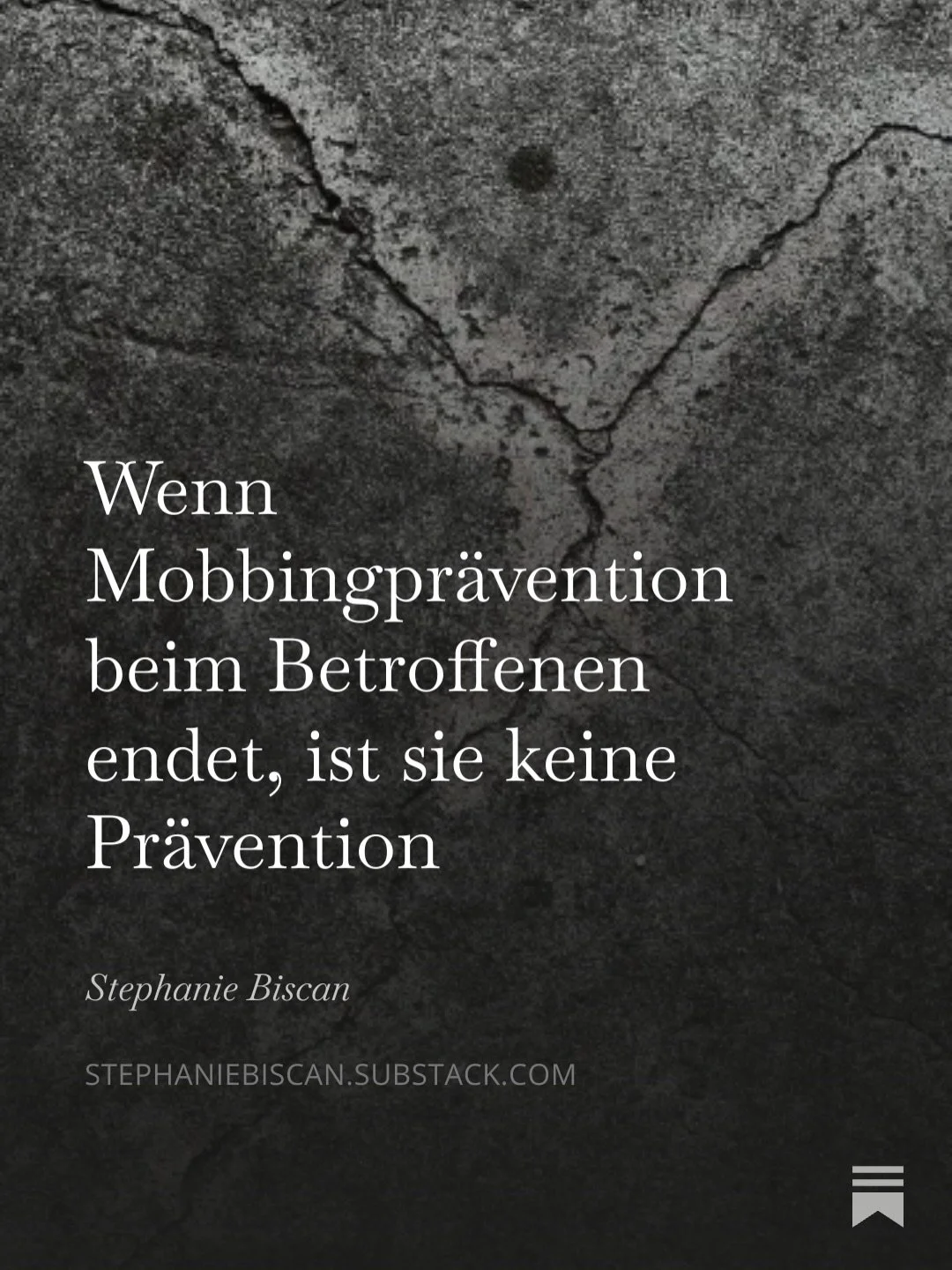 Wenn Mobbingprävention beim Betroffenen endet, ist sie keine Prävention

Stephanie Biscan

STEPHANIEBISCAN.SUBSTACK.COM